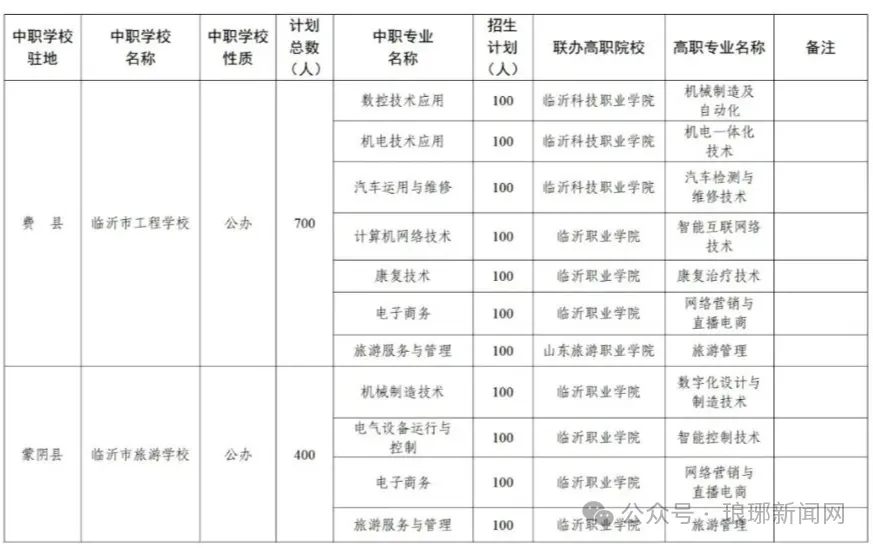 | 中职学校驻地 | 中职学校名称 | 中职学校性质 | 计划总数（人） | 中职专业名称 | 招生计划（人） | 联办高职院校 | 高职专业名称 | 备注 |
|---|---|---|---|---|---|---|---|---|
| 费 县 | 临沂市工程学校 | 公办 | 700 | 数控技术应用 | 100 | 临沂科技职业学院 | 机械制造及自动化 | |
| | | | | 机电技术应用 | 100 | 临沂科技职业学院 | 机电一体化技术 | |
| | | | | 汽车运用与维修 | 100 | 临沂科技职业学院 | 汽车检测与维修技术 | |
| | | | | 计算机网络技术 | 100 | 临沂职业学院 | 智能互联网络技术 | |
| | | | | 康复技术 | 100 | 临沂职业学院 | 康复治疗技术 | |
| | | | | 电子商务 | 100 | 临沂职业学院 | 网络营销与直播电商 | |
| | | | | 旅游服务与管理 | 100 | 山东旅游职业学院 | 旅游管理 | |
| 蒙阴县 | 临沂市旅游学校 | 公办 | 400 | 机械制造技术 | 100 | 临沂职业学院 | 数字化设计与制造技术 | |
| | | | | 电气设备运行与控制 | 100 | 临沂职业学院 | 智能控制技术 | |
| | | | | 电子商务 | 100 | 临沂职业学院 | 网络营销与直播电商 | |
| | | | | 旅游服务与管理 | 100 | 临沂职业学院 | 旅游管理 | |

公众号 · 琅琊新闻网